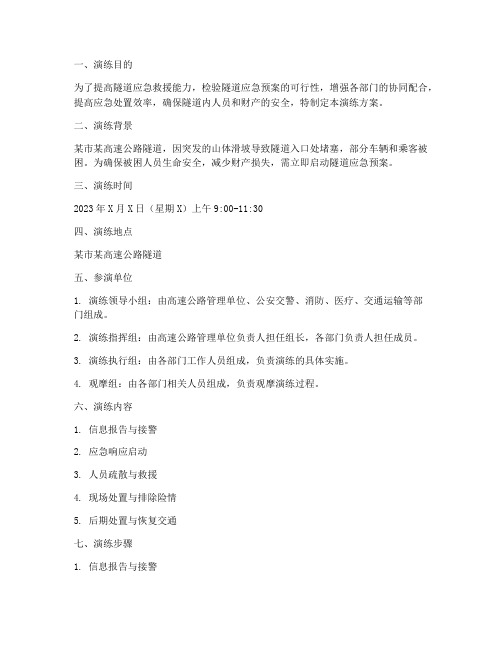 一、演练目的

为了提高隧道应急救援能力，检验隧道应急预案的可行性，增强各部门的协同配合，提高应急处置效率，确保隧道内人员和财产的安全，特制定本演练方案。

二、演练背景

某市某高速公路隧道，因突发的山体滑坡导致隧道入口处堵塞，部分车辆和乘客被困。为确保被困人员生命安全，减少财产损失，需立即启动隧道应急预案。

三、演练时间

2023年X月X日（星期X）上午9:00-11:30

四、演练地点

某市某高速公路隧道

五、参演单位

1. 演练领导小组：由高速公路管理单位、公安交警、消防、医疗、交通运输等部门组成。

2. 演练指挥组：由高速公路管理单位负责人担任组长，各部门负责人担任成员。

3. 演练执行组：由各部门工作人员组成，负责演练的具体实施。

4. 观摩组：由各部门相关人员组成，负责观摩演练过程。

六、演练内容

1. 信息报告与接警

2. 应急响应启动

3. 人员疏散与救援

4. 现场处置与排除险情

5. 后期处置与恢复交通

七、演练步骤

1. 信息报告与接警